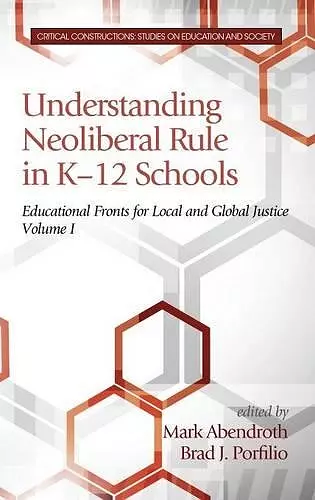 CRITICAL CONSTRUCTIONS: STUDIES ON EDUCATION AND SOCIETY

Understanding Neoliberal Rule in K–12 Schools

Educational Fronts for Local and Global Justice
Volume I

edited by
Mark Abendroth
Brad J. Porfilio